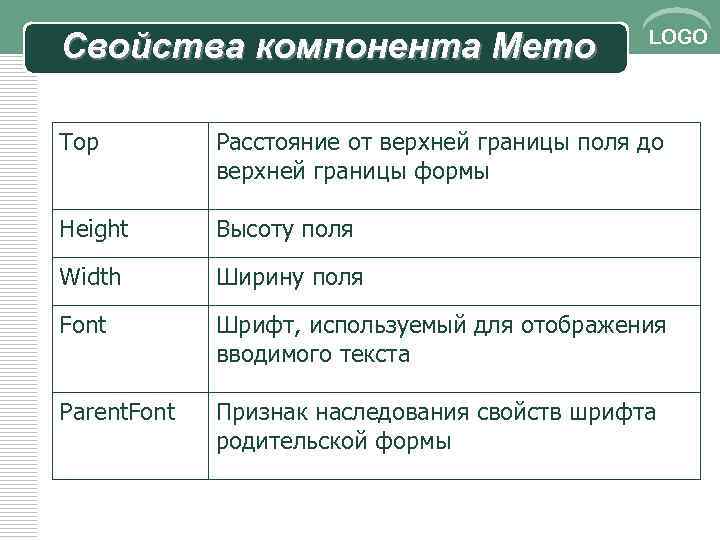 Свойства компонента Memo

LOGO

| Top | Расстояние от верхней границы поля до верхней границы формы |
|---|---|
| Height | Высоту поля |
| Width | Ширину поля |
| Font | Шрифт, используемый для отображения вводимого текста |
| ParentFont | Признак наследования свойств шрифта родительской формы |